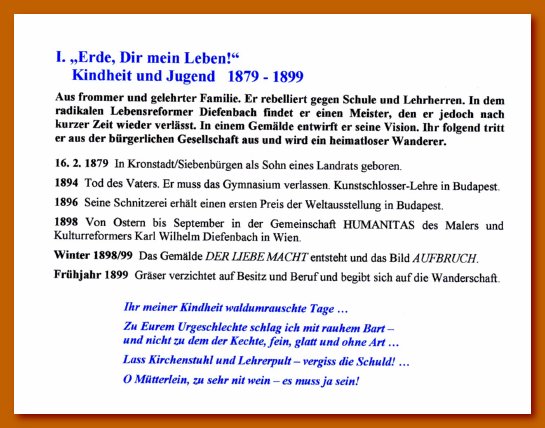 I. „Erde, Dir mein Leben!“
Kindheit und Jugend 1879 - 1899

Aus frommer und gelehrter Familie. Er rebelliert gegen Schule und Lehrherren. In dem radikalen Lebensreformer Diefenbach findet er einen Meister, den er jedoch nach kurzer Zeit wieder verlässt. In einem Gemälde entwirft er seine Vision. Ihr folgend tritt er aus der bürgerlichen Gesellschaft aus und wird ein heimatloser Wanderer.

16. 2. 1879 In Kronstadt/Siebenbürgen als Sohn eines Landrats geboren.

1894 Tod des Vaters. Er muss das Gymnasium verlassen. Kunstschlosser-Lehre in Budapest.

1896 Seine Schnitzerei erhält einen ersten Preis der Weltausstellung in Budapest.

1898 Von Ostern bis September in der Gemeinschaft HUMANITAS des Malers und Kulturreformers Karl Wilhelm Diefenbach in Wien.

Winter 1898/99 Das Gemälde DER LIEBE MACHT entsteht und das Bild AUFBRUCH.

Frühjahr 1899 Gräser verzichtet auf Besitz und Beruf und begibt sich auf die Wanderschaft.

Ihr meiner Kindheit waldumrauschte Tage …

Zu Eurem Urgeschlechte schlag ich mit rauhem Bart – und nicht zu dem der Kechte, fein, glatt und ohne Art …

Lass Kirchenstuhl und Lehrerpult – vergiss die Schuld! …

O Mütterlein, zu sehr nit wein – es muss ja sein!